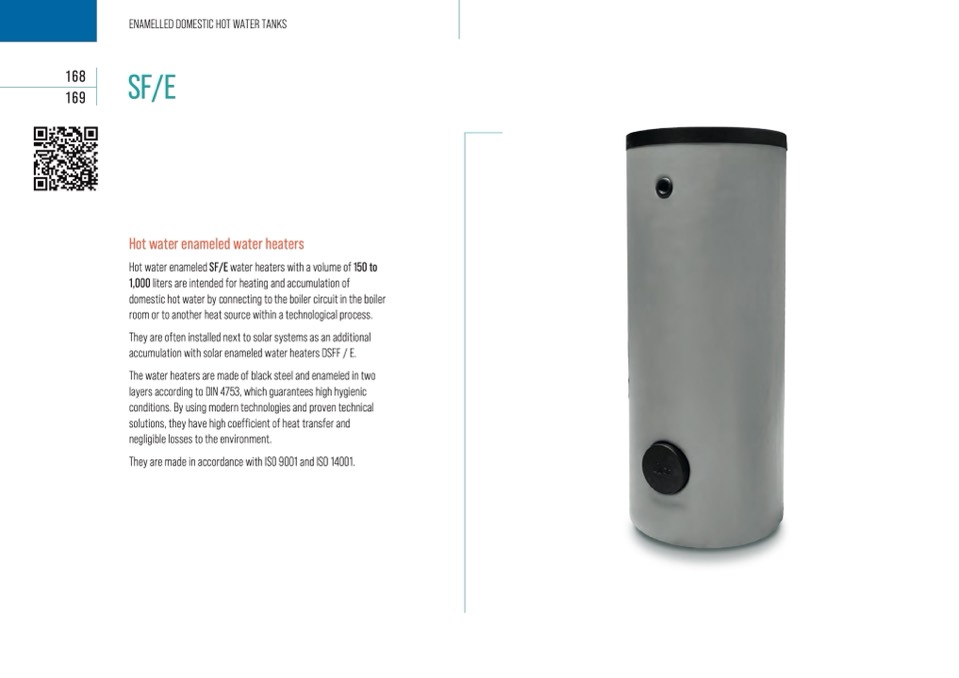 ENAMELLED DOMESTIC HOT WATER TANKS

168
169

SF/E

Hot water enameled water heaters

Hot water enameled SF/E water heaters with a volume of 150 to 1,000 liters are intended for heating and accumulation of domestic hot water by connecting to the boiler circuit in the boiler room or to another heat source within a technological process.

They are often installed next to solar systems as an additional accumulation with solar enameled water heaters DSFF / E.

The water heaters are made of black steel and enameled in two layers according to DIN 4753, which guarantees high hygienic conditions. By using modern technologies and proven technical solutions, they have high coefficient of heat transfer and negligible losses to the environment.

They are made in accordance with ISO 9001 and ISO 14001.